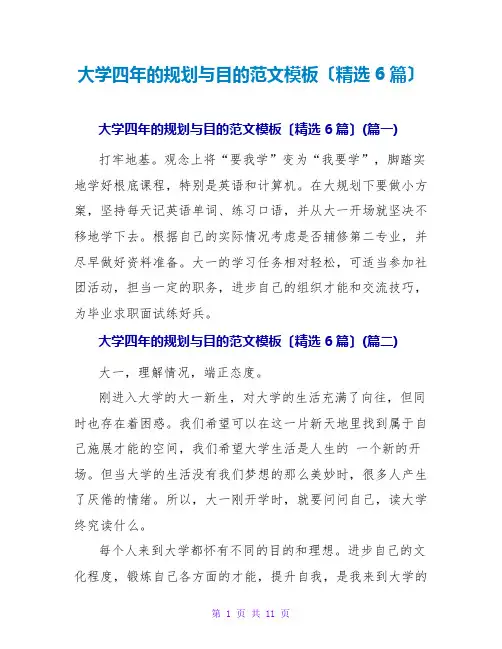 大学四年的规划与目的范文模板〔精选 6 篇〕

大学四年的规划与目的范文模板〔精选 6 篇〕(篇一)

打牢地基。观念上将“要我学”变为“我要学”，脚踏实地学好根底课程，特别是英语和计算机。在大规划下要做小方案，坚持每天记英语单词、练习口语，并从大一开场就坚决不移地学下去。根据自己的实际情况考虑是否辅修第二专业，并尽早做好资料准备。大一的学习任务相对轻松，可适当参加社团活动，担当一定的职务，进步自己的组织才能和交流技巧，为毕业求职面试练好兵。

大学四年的规划与目的范文模板〔精选 6 篇〕(篇二)

大一，理解情况，端正态度。

刚进入大学的大一新生，对大学的生活充满了向往，但同时也存在着困惑。我们希望可以在这一片新天地里找到属于自己施展才能的空间，我们希望大学生活是人生的 一个新的开场。但当大学的生活没有我们梦想的那么美妙时，很多人产生了厌倦的情绪。所以，大一刚开学时，就要问问自己，读大学终究读什么。

每个人来到大学都怀有不同的目的和理想。进步自己的文化程度，锻炼自己各方面的才能，提升自我，是我来到大学的

第 1 页 共 11 页